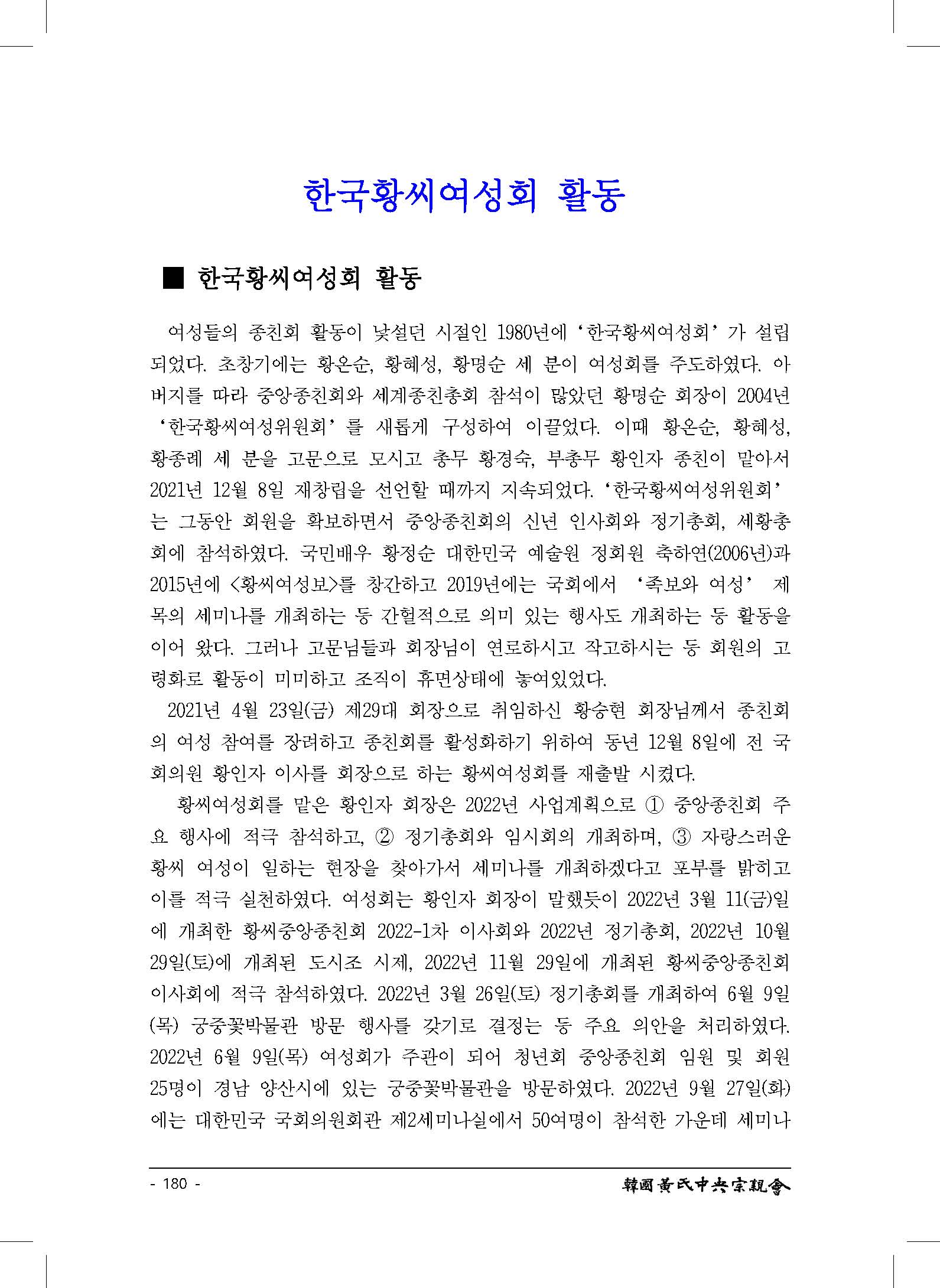 한국황씨여성회 활동

■ 한국황씨여성회 활동

여성들의 종친회 활동이 낯설던 시절인 1980년에 ‘한국황씨여성회’가 설립되었다. 초창기에는 황온순, 황혜성, 황명순 세 분이 여성회를 주도하였다. 아버지를 따라 중앙종친회와 세계종친총회 참석이 많았던 황명순 회장이 2004년 ‘한국황씨여성위원회’를 새롭게 구성하여 이끌었다. 이때 황온순, 황혜성, 황종례 세 분을 고문으로 모시고 총무 황경숙, 부총무 황인자 종친이 맡아서 2021년 12월 8일 재창립을 선언할 때까지 지속되었다. ‘한국황씨여성위원회’는 그동안 회원을 확보하면서 중앙종친회의 신년 인사회와 정기총회, 세황총회에 참석하였다. 국민배우 황정순 대한민국 예술원 정회원 축하연(2006년)과 2015년에 <황씨여성보>를 창간하고 2019년에는 국회에서 ‘족보와 여성’ 제목의 세미나를 개최하는 등 간헐적으로 의미 있는 행사도 개최하는 등 활동을 이어 왔다. 그러나 고문님들과 회장님이 연로하시고 작고하시는 등 회원의 고령화로 활동이 미미하고 조직이 휴면상태에 놓여있었다.

2021년 4월 23일(금) 제29대 회장으로 취임하신 황승현 회장님께서 종친회의 여성 참여를 장려하고 종친회를 활성화하기 위하여 동년 12월 8일에 전 국회의원 황인자 이사를 회장으로 하는 황씨여성회를 재출발 시켰다.

황씨여성회를 맡은 황인자 회장은 2022년 사업계획으로 ① 중앙종친회 주요 행사에 적극 참석하고, ② 정기총회와 임시회의 개최하며, ③ 자랑스러운 황씨 여성이 일하는 현장을 찾아가서 세미나를 개최하겠다고 포부를 밝히고 이를 적극 실천하였다. 여성회는 황인자 회장이 말했듯이 2022년 3월 11(금)일에 개최한 황씨중앙종친회 2022-1차 이사회와 2022년 정기총회, 2022년 10월 29일(토)에 개최된 도시조 시제, 2022년 11월 29일에 개최된 황씨중앙종친회 이사회에 적극 참석하였다. 2022년 3월 26일(토) 정기총회를 개최하여 6월 9일(목) 궁중꽃박물관 방문 행사를 갖기로 결정는 등 주요 의안을 처리하였다. 2022년 6월 9일(목) 여성회가 주관이 되어 청년회 중앙종친회 임원 및 회원 25명이 경남 양산시에 있는 궁중꽃박물관을 방문하였다. 2022년 9월 27일(화)에는 대한민국 국회의원회관 제2세미나실에서 50여명이 참석한 가운데 세미나

- 180 -
韓國黃氏中央宗親會